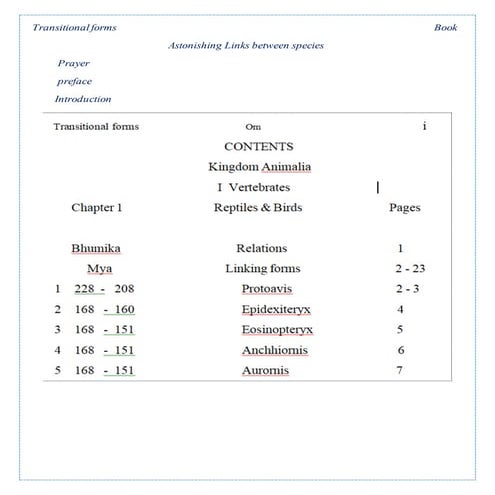 Transitional forms Book

Astonishing Links between species

Prayer

preface

Introduction

Transitional forms Om i

CONTENTS

Kingdom Animalia

I Vertebrates

| Chapter 1 | Reptiles & Birds | Pages |
|---|---|---|
| Bhumika | Relations | 1 |
| Mya | Linking forms | 2 - 23 |
| 1 228 - 208 | Protoavis | 2 - 3 |
| 2 168 - 160 | Epidexiteryx | 4 |
| 3 168 - 151 | Eosinopteryx | 5 |
| 4 168 - 151 | Anchhiornis | 6 |
| 5 168 - 151 | Aurornis | 7 |